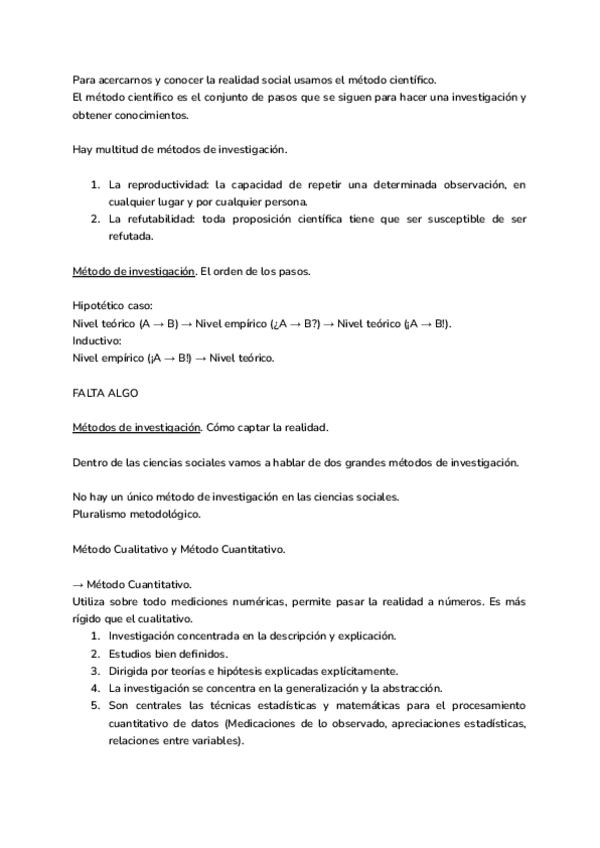 Para acercarnos y conocer la realidad social usamos el método científico.
El método científico es el conjunto de pasos que se siguen para hacer una investigación y obtener conocimientos.

Hay multitud de métodos de investigación.

1. La reproductividad: la capacidad de repetir una determinada observación, en cualquier lugar y por cualquier persona.
2. La refutabilidad: toda proposición científica tiene que ser susceptible de ser refutada.

Método de investigación. El orden de los pasos.

Hipotético caso:
Nivel teórico (A → B) → Nivel empírico (¿A → B?) → Nivel teórico (¡A → B!).
Inductivo:
Nivel empírico (¡A → B!) → Nivel teórico.

FALTA ALGO

Métodos de investigación. Cómo captar la realidad.

Dentro de las ciencias sociales vamos a hablar de dos grandes métodos de investigación.

No hay un único método de investigación en las ciencias sociales.
Pluralismo metodológico.

Método Cualitativo y Método Cuantitativo.

→ Método Cuantitativo.
Utiliza sobre todo mediciones numéricas, permite pasar la realidad a números. Es más rígido que el cualitativo.
1. Investigación concentrada en la descripción y explicación.
2. Estudios bien definidos.
3. Dirigida por teorías e hipótesis explicadas explícitamente.
4. La investigación se concentra en la generalización y la abstracción.
5. Son centrales las técnicas estadísticas y matemáticas para el procesamiento cuantitativo de datos (Medicaciones de lo observado, apreciaciones estadísticas, relaciones entre variables).